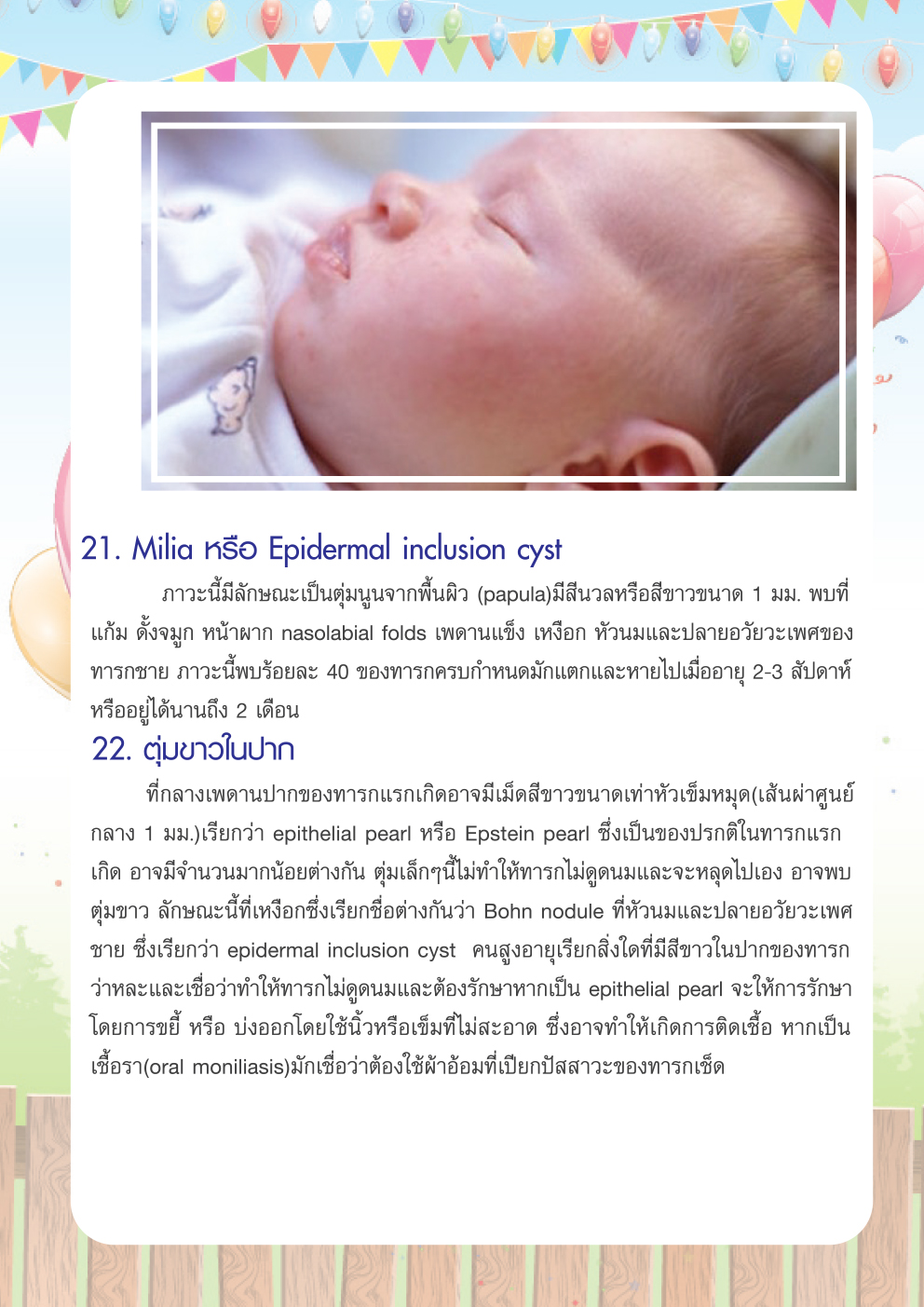 21. Milia หรือ Epidermal inclusion cyst

ภาวะนี้มีลักษณะเป็นตุ่มนูนจากพื้นผิว (papula)มีสีนวลหรือสีขาวขนาด 1 มม. พบที่แก้ม ดั้งจมูก หน้าผาก nasolabial folds เพดานแข็ง เหงือก หัวนมและปลายอวัยวะเพศของทารกชาย ภาวะนี้พบร้อยละ 40 ของทารกครบกำหนดมักแตกและหายไปเมื่ออายุ 2-3 สัปดาห์ หรืออยู่ได้นานถึง 2 เดือน

22. ตุ่มขาวในปาก

ที่กลางเพดานปากของทารกแรกเกิดอาจมีเม็ดสีขาวขนาดเท่าหัวเข็มหมุด(เส้นผ่าศูนย์กลาง 1 มม.)เรียกว่า epithelial pearl หรือ Epstein pearl ซึ่งเป็นของปรกติในทารกแรกเกิด อาจมีจำนวนมากน้อยต่างกัน ตุ่มเล็กๆนี้ไม่ทำให้ทารกไม่ดูดนมและจะหลุดไปเอง อาจพบตุ่มขาว ลักษณะนี้ที่เหงือกซึ่งเรียกชื่อต่างกันว่า Bohn nodule ที่หัวนมและปลายอวัยวะเพศชาย ซึ่งเรียกว่า epidermal inclusion cyst คนสูงอายุเรียกสิ่งใดที่มีสีขาวในปากของทารกว่าหละและเชื่อว่าทำให้ทารกไม่ดูดนมและต้องรักษาหากเป็น epithelial pearl จะให้การรักษาโดยการขยี้ หรือ บ่งออกโดยใช้นิ้วหรือเข็มที่ไม่สะอาด ซึ่งอาจทำให้เกิดการติดเชื้อ หากเป็นเชื้อรา(oral moniliasis)มักเชื่อว่าต้องใช้ผ้าอ้อมที่เปียกปัสสาวะของทารกเช็ด